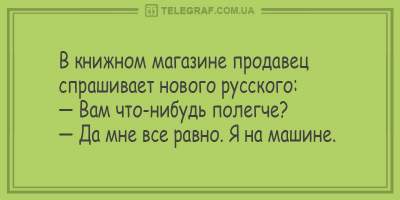 TELEGRAF.COM.UA

В книжном магазине продавец спрашивает нового русского:
— Вам что-нибудь полегче?
— Да мне все равно. Я на машине.